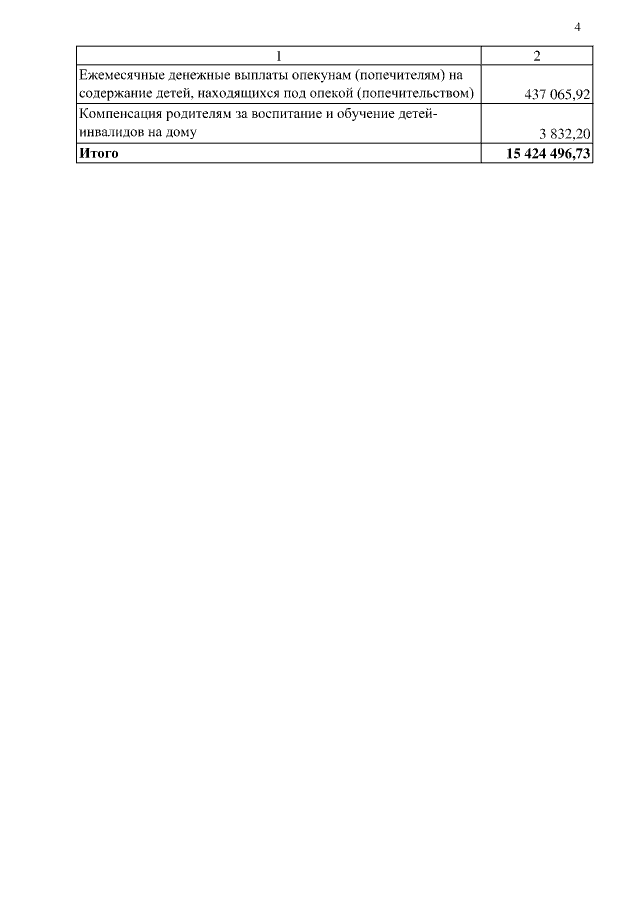 4

| 1 | 2 |
|---|---|
| Ежемесячные денежные выплаты опекунам (попечителям) на содержание детей, находящихся под опекой (попечительством) | 437 065,92 |
| Компенсация родителям за воспитание и обучение детей-инвалидов на дому | 3 832,20 |
| Итого | 15 424 496,73 |